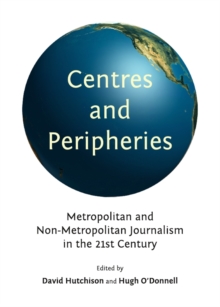 Centres and Peripheries

Metropolitan and Non-Metropolitan Journalism in the 21st Century

Edited by

David Hutchison and Hugh O'Donnell